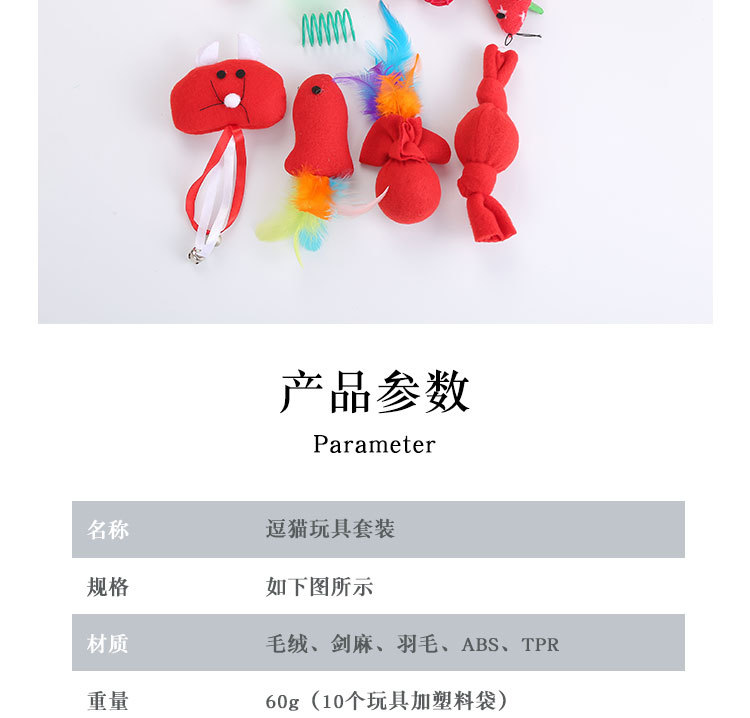 产品参数

Parameter

名称 逗猫玩具套装

规格 如下图所示

材质 毛绒、剑麻、羽毛、ABS、TPR

重量 60g（10个玩具加塑料袋）